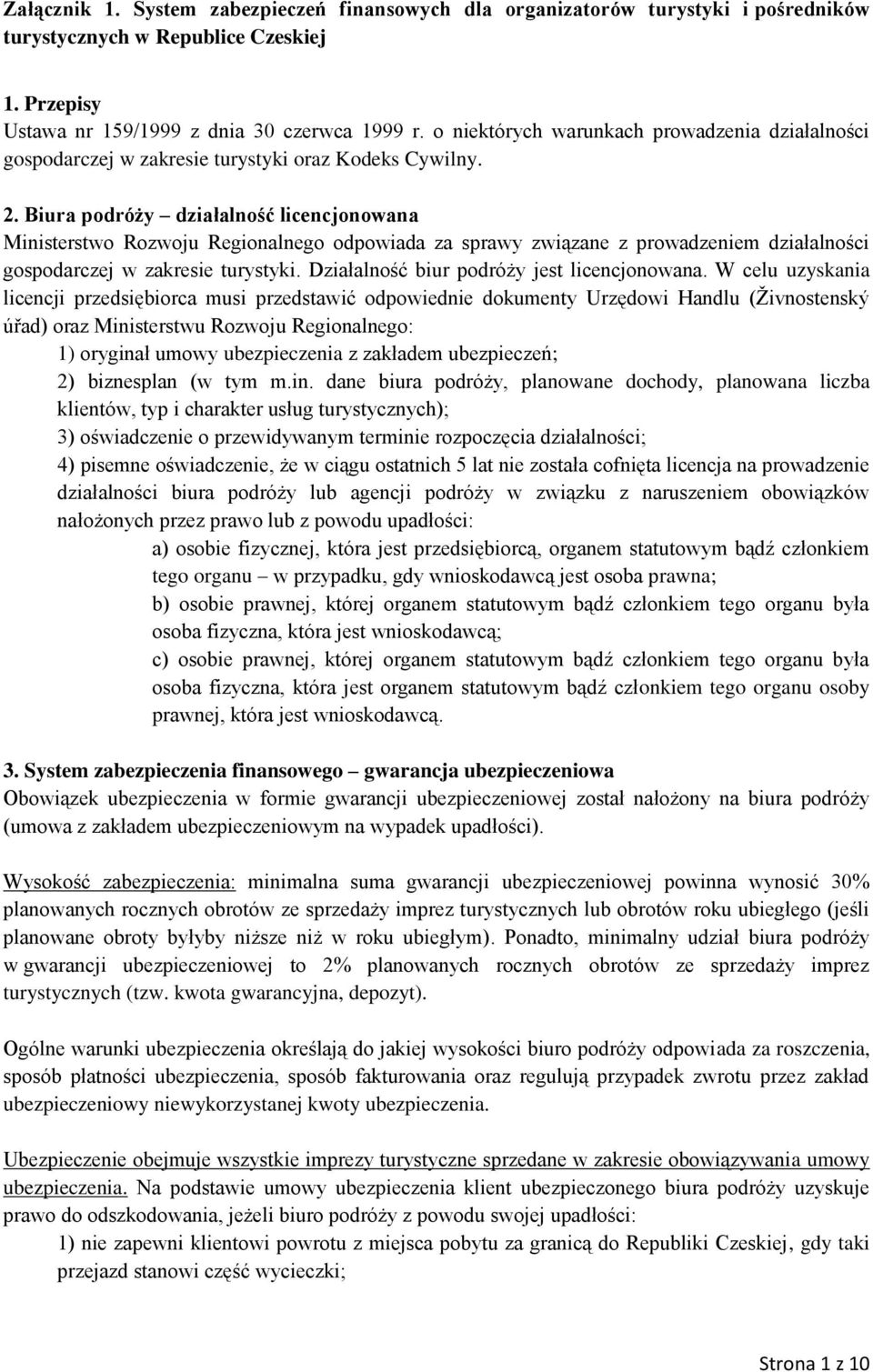 Załącznik 1. System zabezpieczeń finansowych dla organizatorów turystyki i pośredników turystycznych w Republice Czeskiej

1. Przepisy
Ustawa nr 159/1999 z dnia 30 czerwca 1999 r. o niektórych warunkach prowadzenia działalności gospodarczej w zakresie turystyki oraz Kodeks Cywilny.

2. Biura podróży – działalność licencjonowana
Ministerstwo Rozwoju Regionalnego odpowiada za sprawy związane z prowadzeniem działalności gospodarczej w zakresie turystyki. Działalność biur podróży jest licencjonowana. W celu uzyskania licencji przedsiębiorca musi przedstawić odpowiednie dokumenty Urzędowi Handlu (Živnostenský úřad) oraz Ministerstwu Rozwoju Regionalnego:
1) oryginał umowy ubezpieczenia z zakładem ubezpieczeń;
2) biznesplan (w tym m.in. dane biura podróży, planowane dochody, planowana liczba klientów, typ i charakter usług turystycznych);
3) oświadczenie o przewidywanym terminie rozpoczęcia działalności;
4) pisemne oświadczenie, że w ciągu ostatnich 5 lat nie została cofnięta licencja na prowadzenie działalności biura podróży lub agencji podróży w związku z naruszeniem obowiązków nałożonych przez prawo lub z powodu upadłości:
a) osobie fizycznej, która jest przedsiębiorcą, organem statutowym bądź członkiem tego organu – w przypadku, gdy wnioskodawcą jest osoba prawna;
b) osobie prawnej, której organem statutowym bądź członkiem tego organu była osoba fizyczna, która jest wnioskodawcą;
c) osobie prawnej, której organem statutowym bądź członkiem tego organu była osoba fizyczna, która jest organem statutowym bądź członkiem tego organu osoby prawnej, która jest wnioskodawcą.

3. System zabezpieczenia finansowego – gwarancja ubezpieczeniowa
Obowiązek ubezpieczenia w formie gwarancji ubezpieczeniowej został nałożony na biura podróży (umowa z zakładem ubezpieczeniowym na wypadek upadłości).

Wysokość zabezpieczenia: minimalna suma gwarancji ubezpieczeniowej powinna wynosić 30% planowanych rocznych obrotów ze sprzedaży imprez turystycznych lub obrotów roku ubiegłego (jeśli planowane obroty byłyby niższe niż w roku ubiegłym). Ponadto, minimalny udział biura podróży w gwarancji ubezpieczeniowej to 2% planowanych rocznych obrotów ze sprzedaży imprez turystycznych (tzw. kwota gwarancyjna, depozyt).

Ogólne warunki ubezpieczenia określają do jakiej wysokości biuro podróży odpowiada za roszczenia, sposób płatności ubezpieczenia, sposób fakturowania oraz regulują przypadek zwrotu przez zakład ubezpieczeniowy niewykorzystanej kwoty ubezpieczenia.

Ubezpieczenie obejmuje wszystkie imprezy turystyczne sprzedane w zakresie obowiązywania umowy ubezpieczenia. Na podstawie umowy ubezpieczenia klient ubezpieczonego biura podróży uzyskuje prawo do odszkodowania, jeżeli biuro podróży z powodu swojej upadłości:
1) nie zapewni klientowi powrotu z miejsca pobytu za granicą do Republiki Czeskiej, gdy taki przejazd stanowi część wycieczki;

Strona 1 z 10